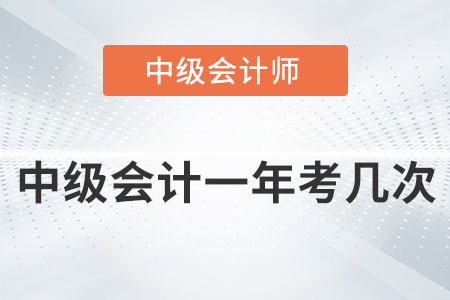 中级会计师

中级会计一年考几次